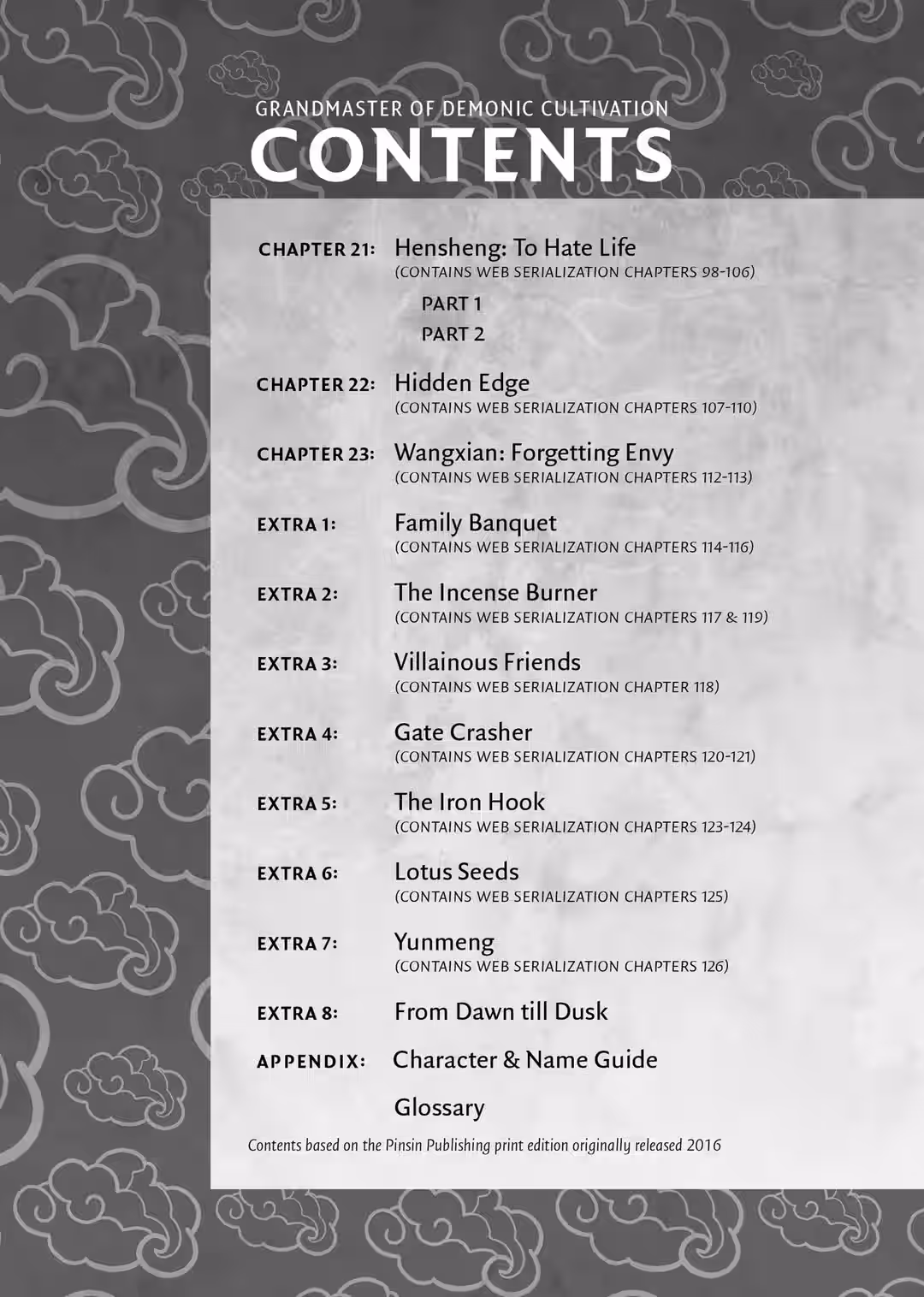 GRANDMASTER OF DEMONIC CULTIVATION
CONTENTS

CHAPTER 21: Hensheng: To Hate Life
(CONTAINS WEB SERIALIZATION CHAPTERS 98-106)
PART 1
PART 2

CHAPTER 22: Hidden Edge
(CONTAINS WEB SERIALIZATION CHAPTERS 107-110)

CHAPTER 23: Wangxian: Forgetting Envy
(CONTAINS WEB SERIALIZATION CHAPTERS 112-113)

EXTRA 1: Family Banquet
(CONTAINS WEB SERIALIZATION CHAPTERS 114-116)

EXTRA 2: The Incense Burner
(CONTAINS WEB SERIALIZATION CHAPTERS 117 & 119)

EXTRA 3: Villainous Friends
(CONTAINS WEB SERIALIZATION CHAPTER 118)

EXTRA 4: Gate Crasher
(CONTAINS WEB SERIALIZATION CHAPTERS 120-121)

EXTRA 5: The Iron Hook
(CONTAINS WEB SERIALIZATION CHAPTERS 123-124)

EXTRA 6: Lotus Seeds
(CONTAINS WEB SERIALIZATION CHAPTERS 125)

EXTRA 7: Yunmeng
(CONTAINS WEB SERIALIZATION CHAPTERS 126)

EXTRA 8: From Dawn till Dusk

APPENDIX: Character & Name Guide

Glossary

Contents based on the Pinsin Publishing print edition originally released 2016